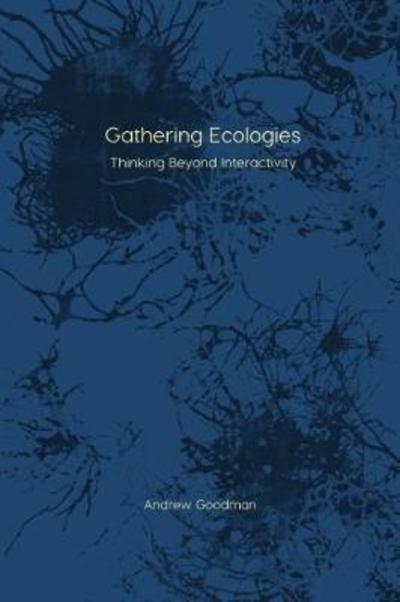 Gathering Ecologies

Thinking Beyond Interactivity

Andrew Goodman